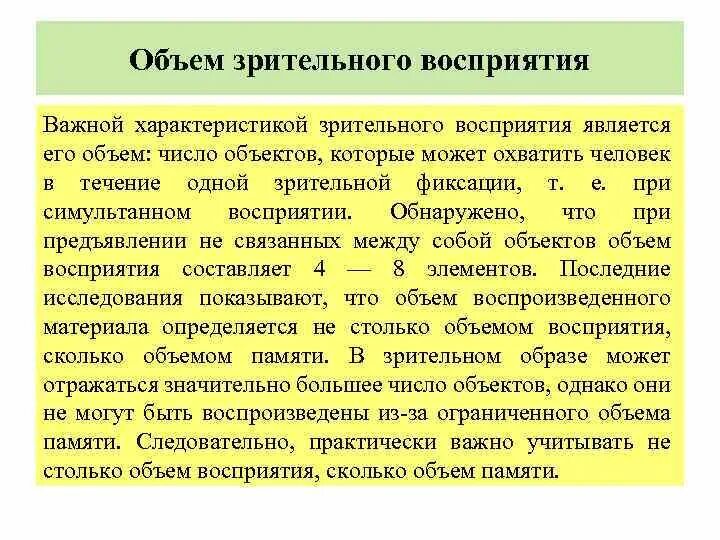 Объем зрительного восприятия

Важной характеристикой зрительного восприятия является его объем: число объектов, которые может охватить человек в течение одной зрительной фиксации, т. е. при симультанном восприятии. Обнаружено, что при предъявлении не связанных между собой объектов объем восприятия составляет 4 — 8 элементов. Последние исследования показывают, что объем воспроизведенного материала определяется не столько объемом восприятия, сколько объемом памяти. В зрительном образе может отражаться значительно большее число объектов, однако они не могут быть воспроизведены из-за ограниченного объема памяти. Следовательно, практически важно учитывать не столько объем восприятия, сколько объем памяти.